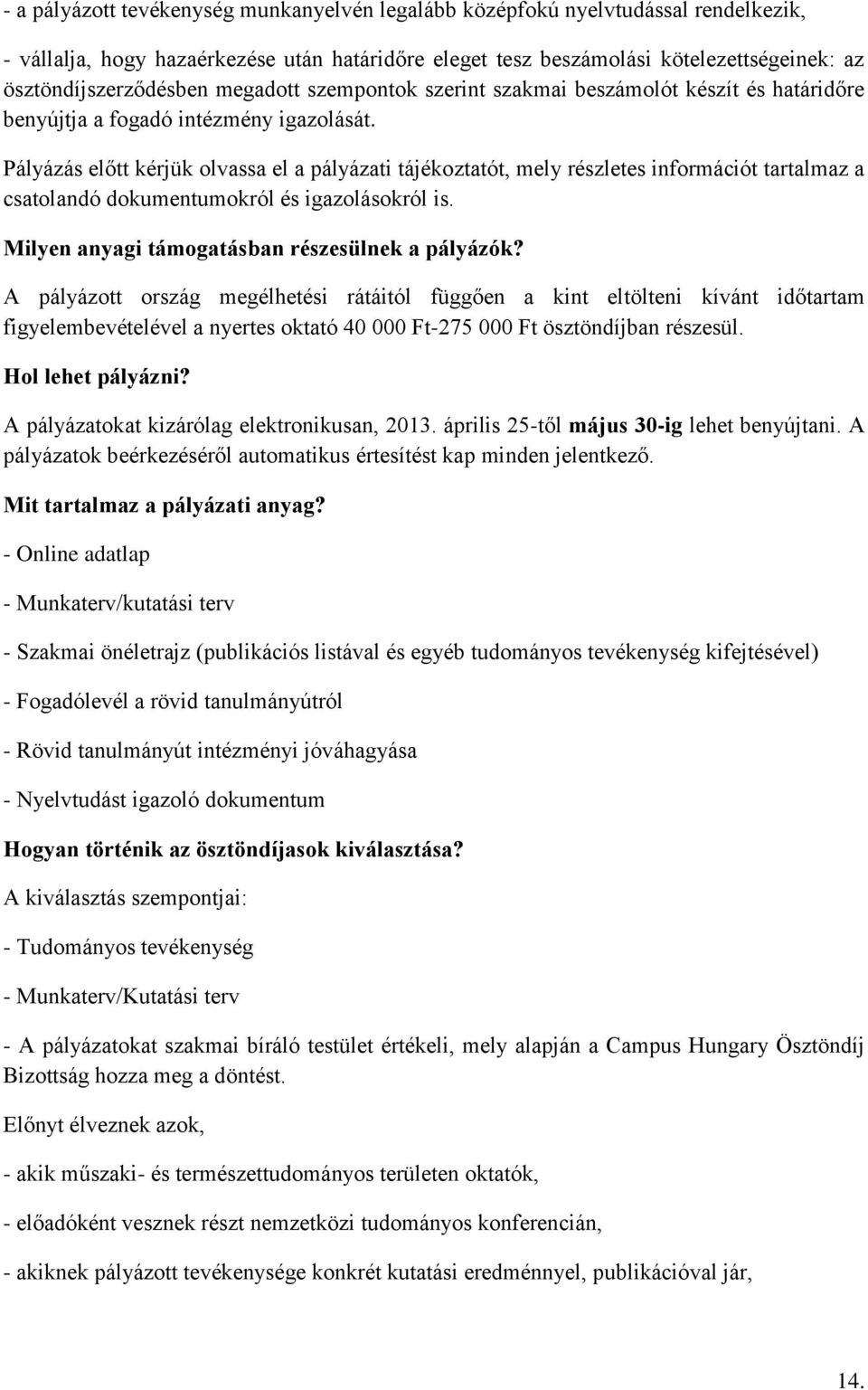 - a pályázott tevékenység munkanyelvén legalább középfokú nyelvtudással rendelkezik,

- vállalja, hogy hazaérkezése után határidőre eleget tesz beszámolási kötelezettségeinek: az ösztöndíjszerződésben megadott szempontok szerint szakmai beszámolót készít és határidőre benyújtja a fogadó intézmény igazolását.

Pályázás előtt kérjük olvassa el a pályázati tájékoztatót, mely részletes információt tartalmaz a csatolandó dokumentumokról és igazolásokról is.

Milyen anyagi támogatásban részesülnek a pályázók?

A pályázott ország megélhetési rátáitól függően a kint eltölteni kívánt időtartam figyelembevételével a nyertes oktató 40 000 Ft-275 000 Ft ösztöndíjban részesül.

Hol lehet pályázni?

A pályázatokat kizárólag elektronikusan, 2013. április 25-től május 30-ig lehet benyújtani. A pályázatok beérkezéséről automatikus értesítést kap minden jelentkező.

Mit tartalmaz a pályázati anyag?

- Online adatlap

- Munkaterv/kutatási terv

- Szakmai önéletrajz (publikációs listával és egyéb tudományos tevékenység kifejtésével)

- Fogadólevél a rövid tanulmányútról

- Rövid tanulmányút intézményi jóváhagyása

- Nyelvtudást igazoló dokumentum

Hogyan történik az ösztöndíjasok kiválasztása?

A kiválasztás szempontjai:

- Tudományos tevékenység

- Munkaterv/Kutatási terv

- A pályázatokat szakmai bíráló testület értékeli, mely alapján a Campus Hungary Ösztöndíj Bizottság hozza meg a döntést.

Előnyt élveznek azok,

- akik műszaki- és természettudományos területen oktatók,

- előadóként vesznek részt nemzetközi tudományos konferencián,

- akiknek pályázott tevékenysége konkrét kutatási eredménnyel, publikációval jár,

14.